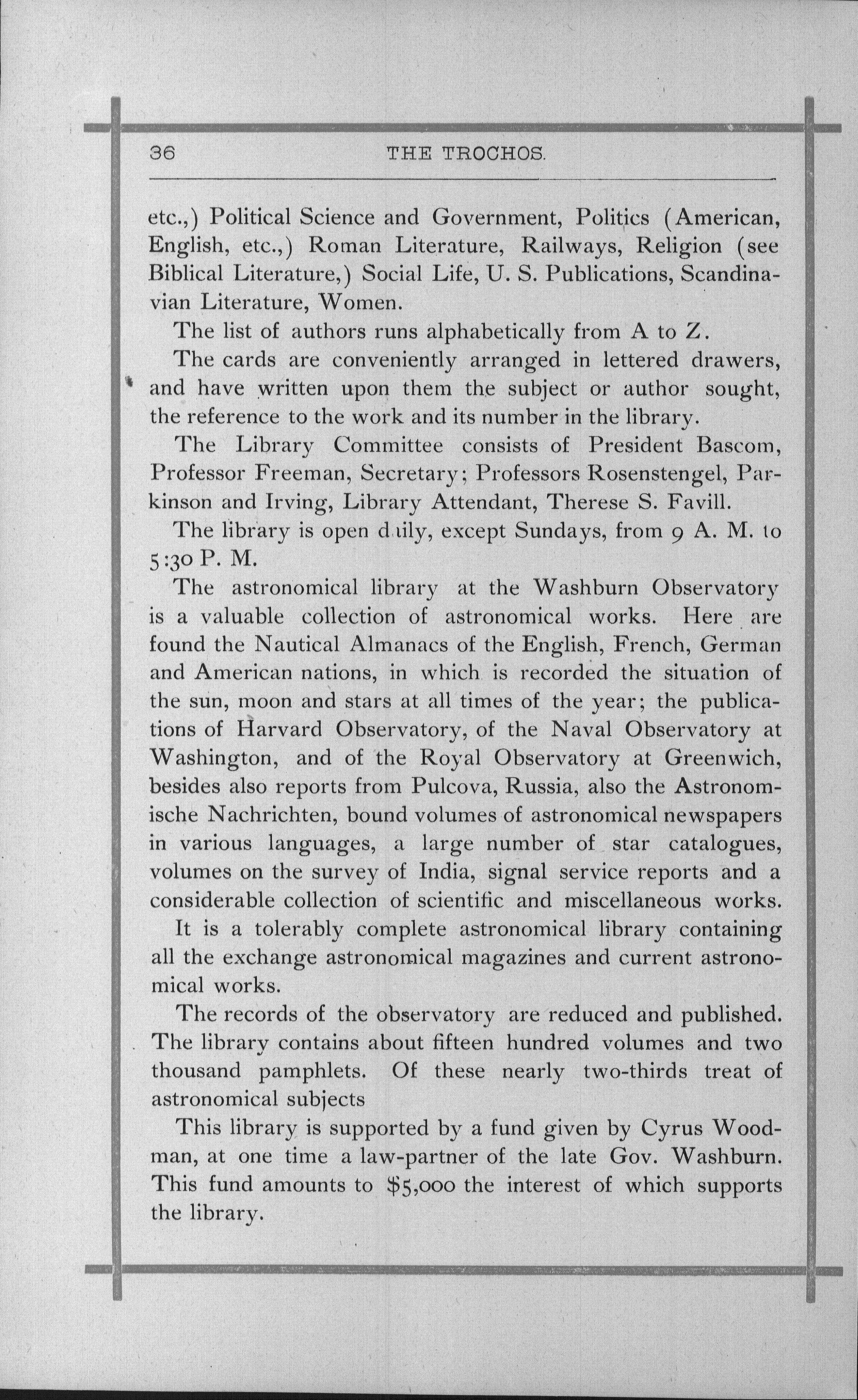 36 THE TROCHOS.

etc.,) Political Science and Government, Politics (American, English, etc.,) Roman Literature, Railways, Religion (see Biblical Literature,) Social Life, U. S. Publications, Scandinavian Literature, Women.

The list of authors runs alphabetically from A to Z.

The cards are conveniently arranged in lettered drawers, and have written upon them the subject or author sought, the reference to the work and its number in the library.

The Library Committee consists of President Bascom, Professor Freeman, Secretary; Professors Rosenstengel, Parkinson and Irving, Library Attendant, Therese S. Favill.

The library is open daily, except Sundays, from 9 A. M. to 5:30 P. M.

The astronomical library at the Washburn Observatory is a valuable collection of astronomical works. Here are found the Nautical Almanacs of the English, French, German and American nations, in which is recorded the situation of the sun, moon and stars at all times of the year; the publications of Harvard Observatory, of the Naval Observatory at Washington, and of the Royal Observatory at Greenwich, besides also reports from Pulcova, Russia, also the Astronomische Nachrichten, bound volumes of astronomical newspapers in various languages, a large number of star catalogues, volumes on the survey of India, signal service reports and a considerable collection of scientific and miscellaneous works.

It is a tolerably complete astronomical library containing all the exchange astronomical magazines and current astronomical works.

The records of the observatory are reduced and published. The library contains about fifteen hundred volumes and two thousand pamphlets. Of these nearly two-thirds treat of astronomical subjects

This library is supported by a fund given by Cyrus Woodman, at one time a law-partner of the late Gov. Washburn. This fund amounts to $5,000 the interest of which supports the library.